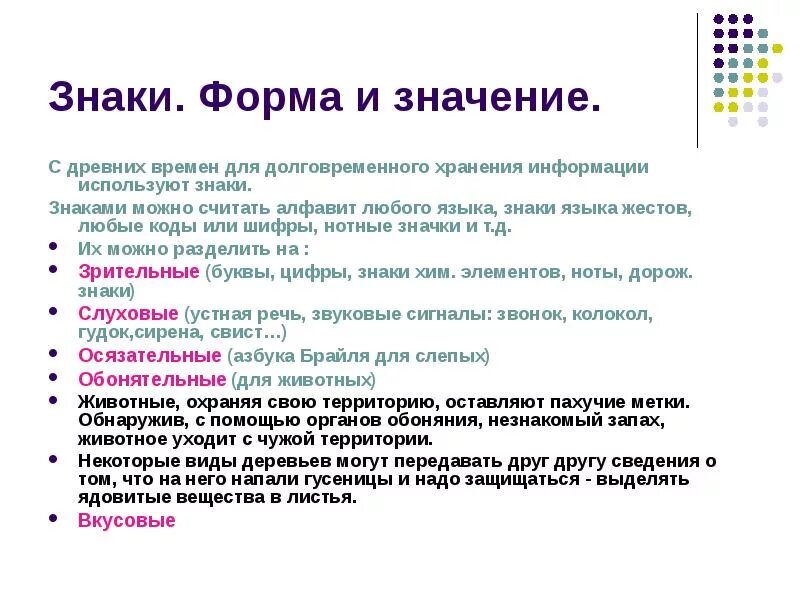 Знаки. Форма и значение.

С древних времен для долговременного хранения информации используют знаки.

Знаками можно считать алфавит любого языка, знаки языка жестов, любые коды или шифры, нотные значки и т.д.

- Их можно разделить на :
- Зрительные (буквы, цифры, знаки хим. элементов, ноты, дорож. знаки)
- Слуховые (устная речь, звуковые сигналы: звонок, колокол, гудок,сирена, свист…)
- Осязательные (азбука Брайля для слепых)
- Обонятельные (для животных)
- Животные, охраняя свою территорию, оставляют пахучие метки. Обнаружив, с помощью органов обоняния, незнакомый запах, животное уходит с чужой территории.
- Некоторые виды деревьев могут передавать друг другу сведения о том, что на него напали гусеницы и надо защищаться - выделять ядовитые вещества в листья.
- Вкусовые